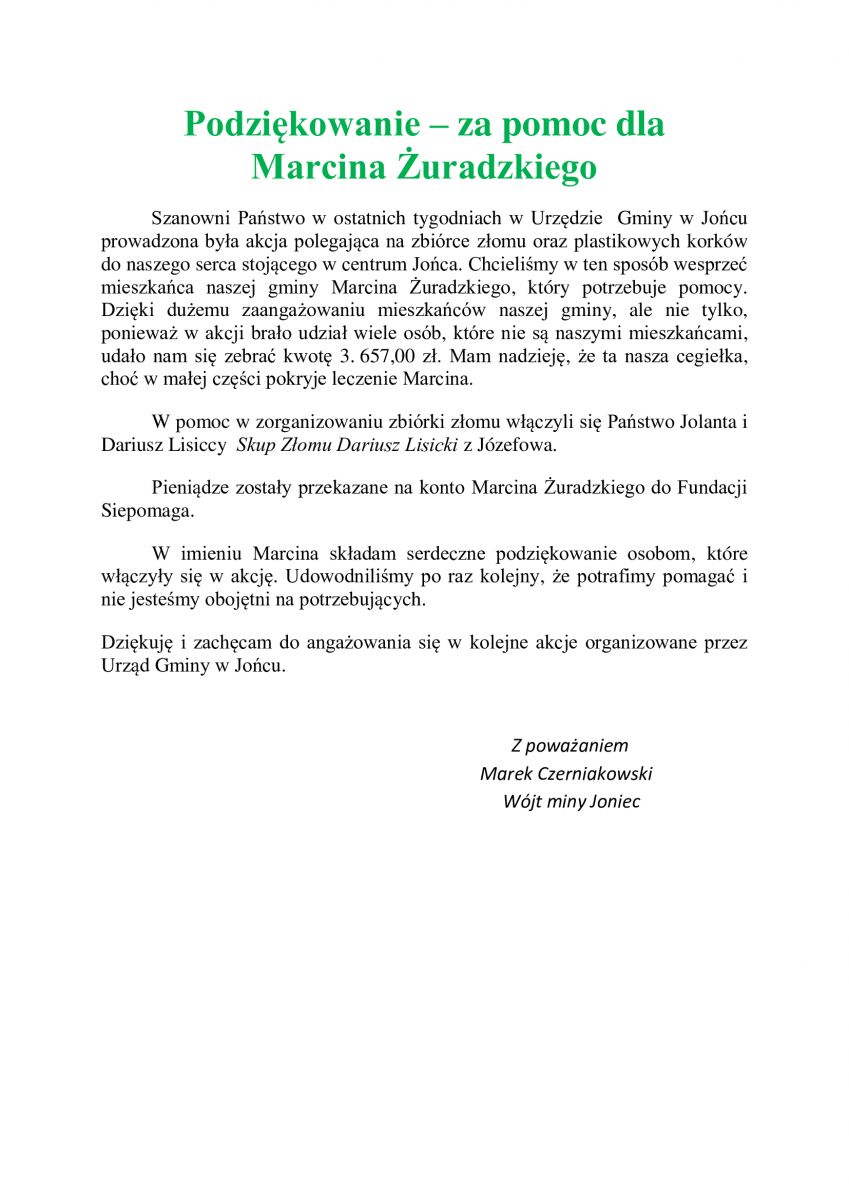 Podziękowanie – za pomoc dla Marcina Żuradzkiego

Szanowni Państwo w ostatnich tygodniach w Urzędzie Gminy w Jońcu prowadzona była akcja polegająca na zbiórce złomu oraz plastikowych korków do naszego serca stojącego w centrum Jońca. Chcieliśmy w ten sposób wesprzeć mieszkańca naszej gminy Marcina Żuradzkiego, który potrzebuje pomocy. Dzięki dużemu zaangażowaniu mieszkańców naszej gminy, ale nie tylko, ponieważ w akcji brało udział wiele osób, które nie są naszymi mieszkańcami, udało nam się zebrać kwotę 3. 657,00 zł. Mam nadzieję, że ta nasza cegiełka, choć w małej części pokryje leczenie Marcina.

W pomoc w zorganizowaniu zbiórki złomu włączyli się Państwo Jolanta i Dariusz Lisiccy Skup Złomu Dariusz Lisicki z Józefowa.

Pieniądze zostały przekazane na konto Marcina Żuradzkiego do Fundacji Siepomaga.

W imieniu Marcina składam serdeczne podziękowanie osobom, które włączyły się w akcję. Udowodniliśmy po raz kolejny, że potrafimy pomagać i nie jesteśmy obojętni na potrzebujących.

Dziękuję i zachęcam do angażowania się w kolejne akcje organizowane przez Urząd Gminy w Jońcu.

Z poważaniem
Marek Czerniakowski
Wójt miny Joniec